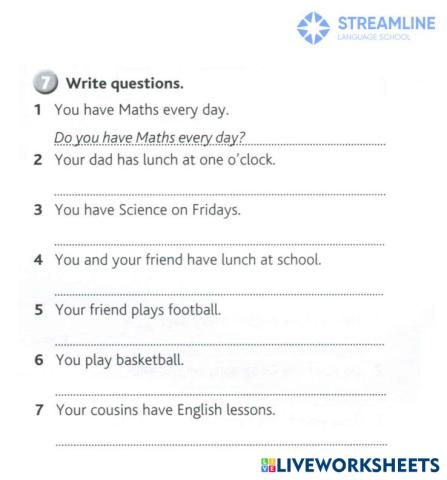 STREAMLINE
LANGUAGE SCHOOL

7 Write questions.

1 You have Maths every day.
Do you have Maths every day?

2 Your dad has lunch at one o'clock.

3 You have Science on Fridays.

4 You and your friend have lunch at school.

5 Your friend plays football.

6 You play basketball.

7 Your cousins have English lessons.

LIVEWORKSHEETS